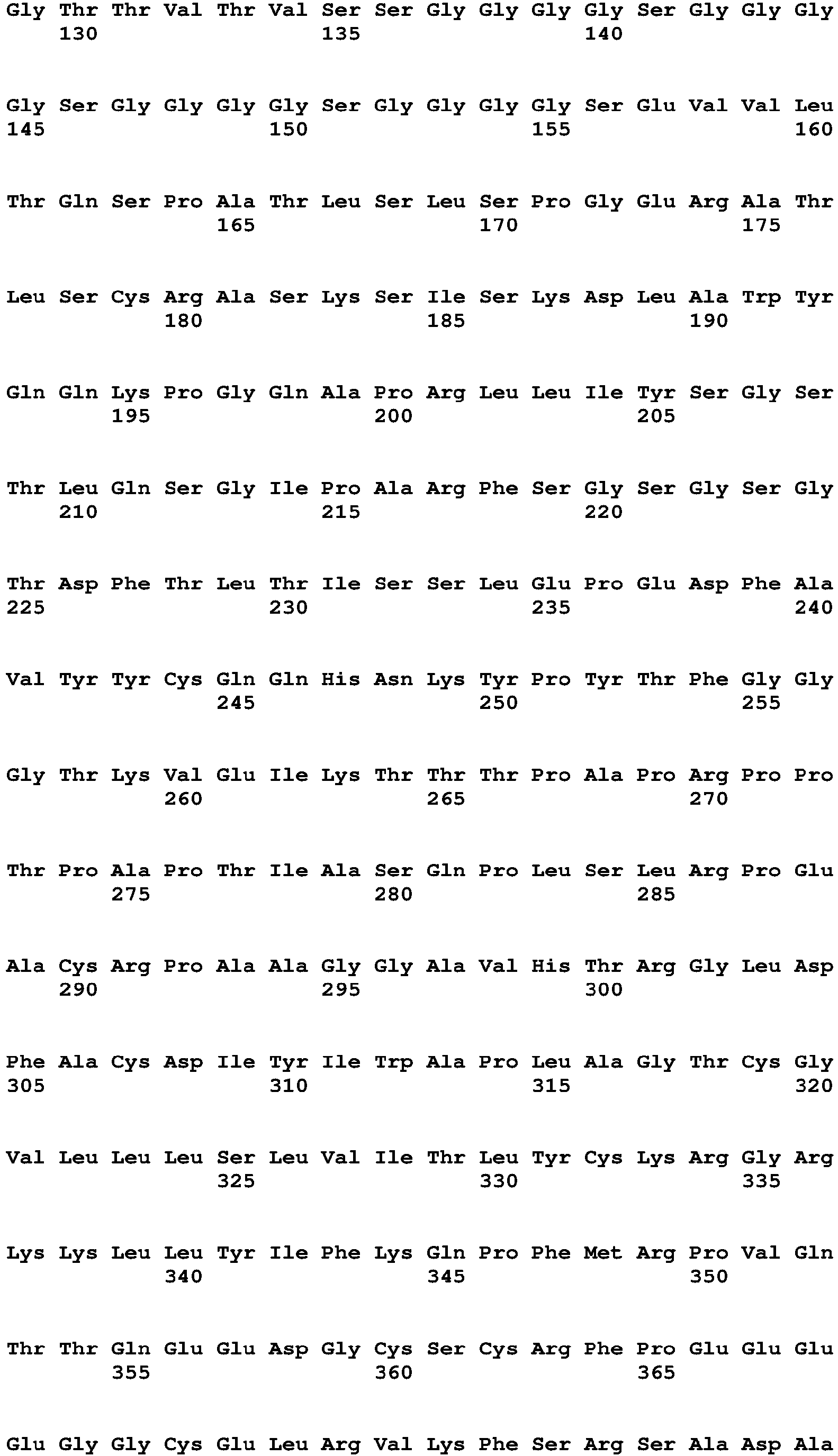 Gly Thr Thr Val Thr Val Ser Ser Gly Gly Gly Gly Ser Gly Gly Gly
130 135 140

Gly Ser Gly Gly Gly Gly Ser Gly Gly Gly Gly Ser Glu Val Val Leu
145 150 155 160

Thr Gln Ser Pro Ala Thr Leu Ser Leu Ser Pro Gly Glu Arg Ala Thr
165 170 175

Leu Ser Cys Arg Ala Ser Lys Ser Ile Ser Lys Asp Leu Ala Trp Tyr
180 185 190

Gln Gln Lys Pro Gly Gln Ala Pro Arg Leu Leu Ile Tyr Ser Gly Ser
195 200 205

Thr Leu Gln Ser Gly Ile Pro Ala Arg Phe Ser Gly Ser Gly Ser Gly
210 215 220

Thr Asp Phe Thr Leu Thr Ile Ser Ser Leu Glu Pro Glu Asp Phe Ala
225 230 235 240

Val Tyr Tyr Cys Gln Gln His Asn Lys Tyr Pro Tyr Thr Phe Gly Gly
245 250 255

Gly Thr Lys Val Glu Ile Lys Thr Thr Thr Pro Ala Pro Arg Pro Pro
260 265 270

Thr Pro Ala Pro Thr Ile Ala Ser Gln Pro Leu Ser Leu Arg Pro Glu
275 280 285

Ala Cys Arg Pro Ala Ala Gly Gly Ala Val His Thr Arg Gly Leu Asp
290 295 300

Phe Ala Cys Asp Ile Tyr Ile Trp Ala Pro Leu Ala Gly Thr Cys Gly
305 310 315 320

Val Leu Leu Leu Ser Leu Val Ile Thr Leu Tyr Cys Lys Arg Gly Arg
325 330 335

Lys Lys Leu Leu Tyr Ile Phe Lys Gln Pro Phe Met Arg Pro Val Gln
340 345 350

Thr Thr Gln Glu Glu Asp Gly Cys Ser Cys Arg Phe Pro Glu Glu Glu
355 360 365

Glu Gly Gly Cys Glu Leu Arg Val Lys Phe Ser Arg Ser Ala Asp Ala